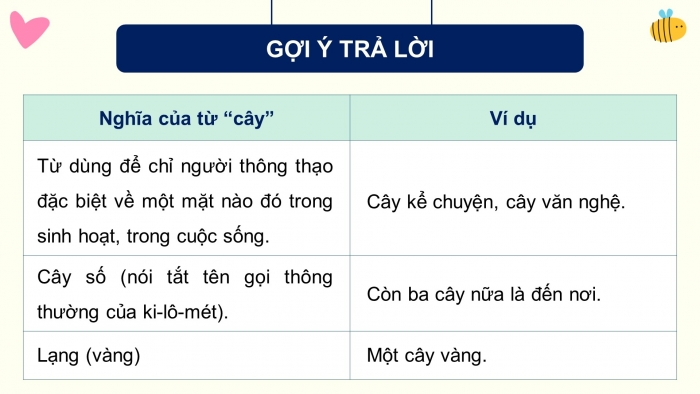 GỢI Ý TRẢ LỜI

| Nghĩa của từ “cây” | Ví dụ |
|---|---|
| Từ dùng để chỉ người thông thạo đặc biệt về một mặt nào đó trong sinh hoạt, trong cuộc sống. | Cây kể chuyện, cây văn nghệ. |
| Cây số (nói tắt tên gọi thông thường của ki-lô-mét). | Còn ba cây nữa là đến nơi. |
| Lạng (vàng) | Một cây vàng. |